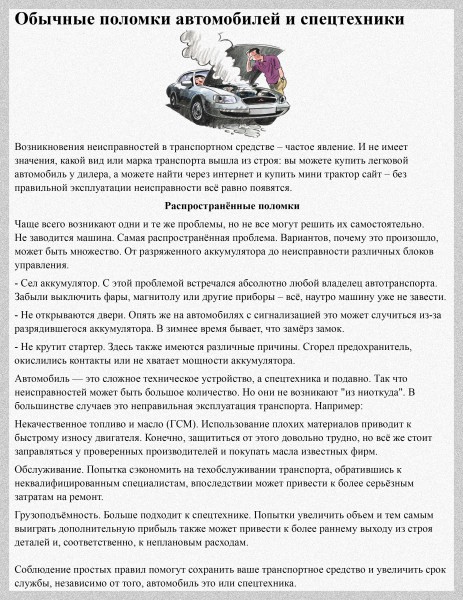 Обычные поломки автомобилей и спецтехники

Возникновения неисправностей в транспортном средстве – частое явление. И не имеет значения, какой вид или марка транспорта вышла из строя: вы можете купить легковой автомобиль у дилера, а можете найти через интернет и купить мини трактор сайт – без правильной эксплуатации неисправности всё равно появятся.

Распространённые поломки

Чаще всего возникают одни и те же проблемы, но не все могут решить их самостоятельно. Не заводится машина. Самая распространённая проблема. Вариантов, почему это произошло, может быть множество. От разряженного аккумулятора до неисправности различных блоков управления.

- Сел аккумулятор. С этой проблемой встречался абсолютно любой владелец автотранспорта. Забыли выключить фары, магнитолу или другие приборы – всё, наутро машину уже не завести.

- Не открываются двери. Опять же на автомобилях с сигнализацией это может случиться из-за разрядившегося аккумулятора. В зимнее время бывает, что замёрз замок.

- Не крутит стартер. Здесь также имеются различные причины. Сгорел предохранитель, окислились контакты или не хватает мощности аккумулятора.

Автомобиль — это сложное техническое устройство, а спецтехника и подавно. Так что неисправностей может быть большое количество. Но они не возникают "из ниоткуда". В большинстве случаев это неправильная эксплуатация транспорта. Например:

Некачественное топливо и масло (ГСМ). Использование плохих материалов приводит к быстрому износу двигателя. Конечно, защититься от этого довольно трудно, но всё же стоит заправляться у проверенных производителей и покупать масла известных фирм.

Обслуживание. Попытка сэкономить на техобслуживании транспорта, обратившись к неквалифицированным специалистам, впоследствии может привести к более серьёзным затратам на ремонт.

Грузоподъёмность. Больше подходит к спецтехнике. Попытки увеличить объем и тем самым выиграть дополнительную прибыль также может привести к более раннему выходу из строя деталей и, соответственно, к неплановым расходам.

Соблюдение простых правил помогут сохранить ваше транспортное средство и увеличить срок службы, независимо от того, автомобиль это или спецтехника.